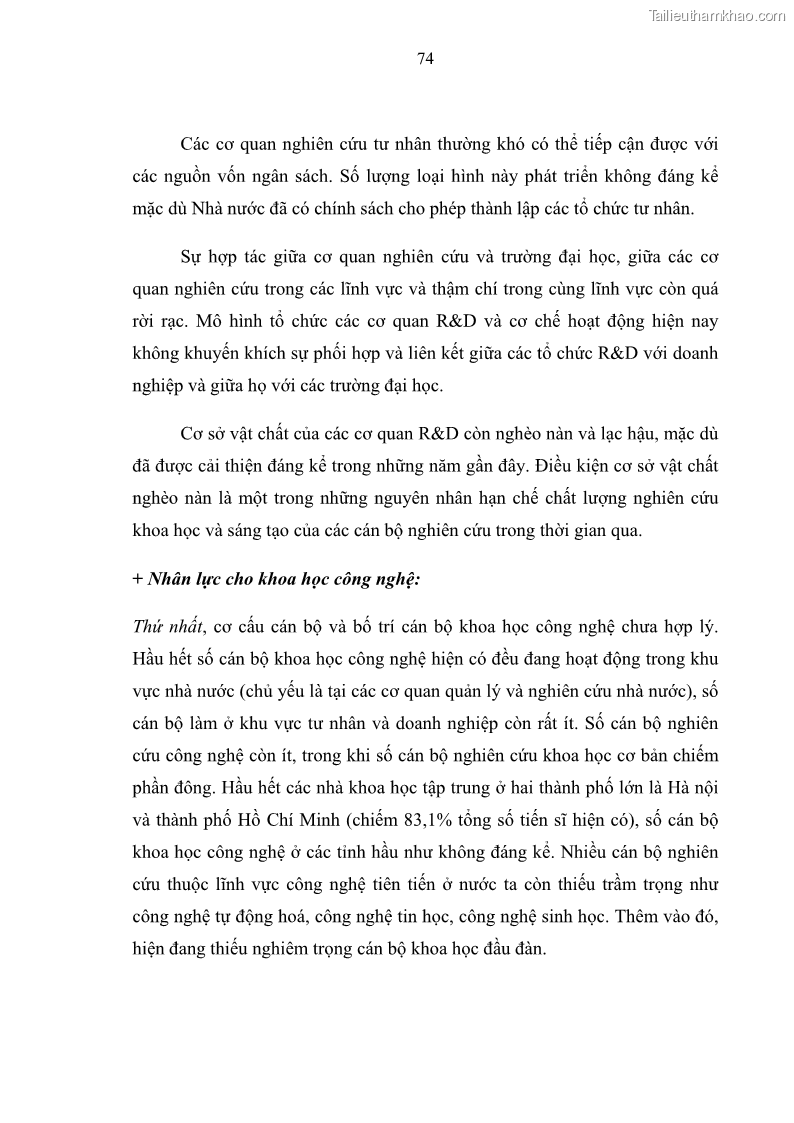 Tailieuthamkhao.com

74

Các cơ quan nghiên cứu tư nhân thường khó có thể tiếp cận được với các nguồn vốn ngân sách. Số lượng loại hình này phát triển không đáng kể mặc dù Nhà nước đã có chính sách cho phép thành lập các tổ chức tư nhân.

Sự hợp tác giữa cơ quan nghiên cứu và trường đại học, giữa các cơ quan nghiên cứu trong các lĩnh vực và thậm chí trong cùng lĩnh vực còn quá rời rạc. Mô hình tổ chức các cơ quan R&D và cơ chế hoạt động hiện nay không khuyến khích sự phối hợp và liên kết giữa các tổ chức R&D với doanh nghiệp và giữa họ với các trường đại học.

Cơ sở vật chất của các cơ quan R&D còn nghèo nàn và lạc hậu, mặc dù đã được cải thiện đáng kể trong những năm gần đây. Điều kiện cơ sở vật chất nghèo nàn là một trong những nguyên nhân hạn chế chất lượng nghiên cứu khoa học và sáng tạo của các cán bộ nghiên cứu trong thời gian qua.

+ Nhân lực cho khoa học công nghệ:

Thứ nhất, cơ cấu cán bộ và bố trí cán bộ khoa học công nghệ chưa hợp lý. Hầu hết số cán bộ khoa học công nghệ hiện có đều đang hoạt động trong khu vực nhà nước (chủ yếu là tại các cơ quan quản lý và nghiên cứu nhà nước), số cán bộ làm ở khu vực tư nhân và doanh nghiệp còn rất ít. Số cán bộ nghiên cứu công nghệ còn ít, trong khi số cán bộ nghiên cứu khoa học cơ bản chiếm phần đông. Hầu hết các nhà khoa học tập trung ở hai thành phố lớn là Hà nội và thành phố Hồ Chí Minh (chiếm 83,1% tổng số tiến sĩ hiện có), số cán bộ khoa học công nghệ ở các tỉnh hầu như không đáng kể. Nhiều cán bộ nghiên cứu thuộc lĩnh vực công nghệ tiên tiến ở nước ta còn thiếu trầm trọng như công nghệ tự động hoá, công nghệ tin học, công nghệ sinh học. Thêm vào đó, hiện đang thiếu nghiêm trọng cán bộ khoa học đầu đàn.